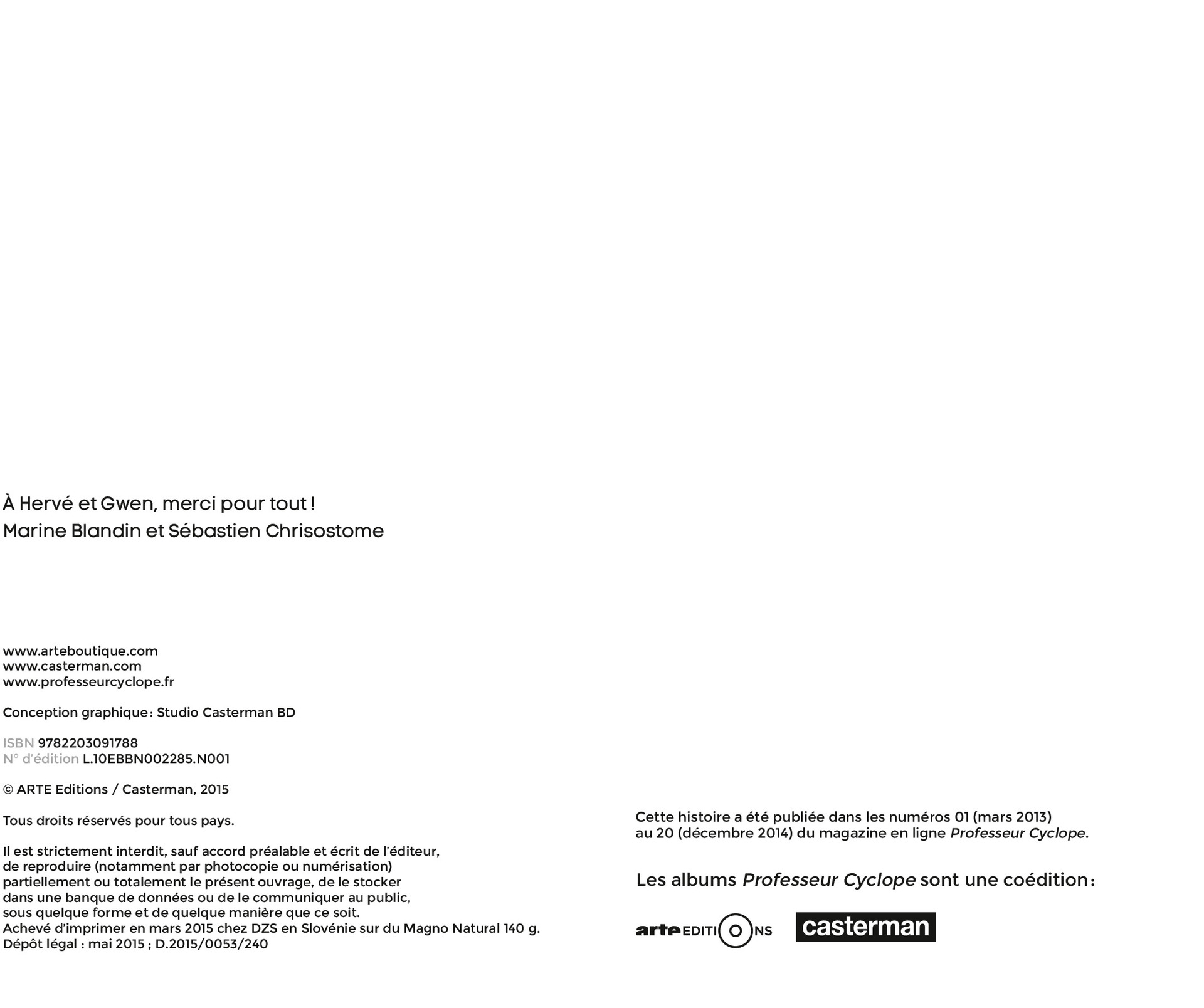 À Hervé et Gwen, merci pour tout !
Marine Blandin et Sébastien Chrisostome

www.arteboutique.com
www.casterman.com
www.professeurcyclope.fr

Conception graphique : Studio Casterman BD

ISBN 9782203091788
N° d'édition L.10EBBN002285.N001

© ARTE Editions / Casterman, 2015

Tous droits réservés pour tous pays.

Il est strictement interdit, sauf accord préalable et écrit de l'éditeur, de reproduire (notamment par photocopie ou numérisation) partiellement ou totalement le présent ouvrage, de le stocker dans une banque de données ou de le communiquer au public, sous quelque forme et de quelque manière que ce soit.
Achevé d'imprimer en mars 2015 chez DZS en Slovénie sur du Magno Natural 140 g.
Dépôt légal : mai 2015 ; D.2015/0053/240

Cette histoire a été publiée dans les numéros 01 (mars 2013) au 20 (décembre 2014) du magazine en ligne Professeur Cyclope.

Les albums Professeur Cyclope sont une coédition :

arte EDITIONS casterman